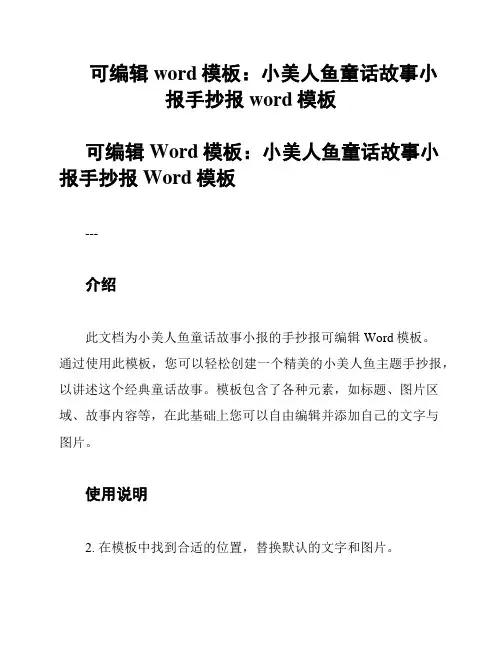 可编辑 word 模板：小美人鱼童话故事小报手抄报 word 模板

可编辑 Word 模板：小美人鱼童话故事小报手抄报 Word 模板

---

介绍

此文档为小美人鱼童话故事小报的手抄报可编辑 Word 模板。通过使用此模板，您可以轻松创建一个精美的小美人鱼主题手抄报，以讲述这个经典童话故事。模板包含了各种元素，如标题、图片区域、故事内容等，在此基础上您可以自由编辑并添加自己的文字与图片。

使用说明

2. 在模板中找到合适的位置，替换默认的文字和图片。